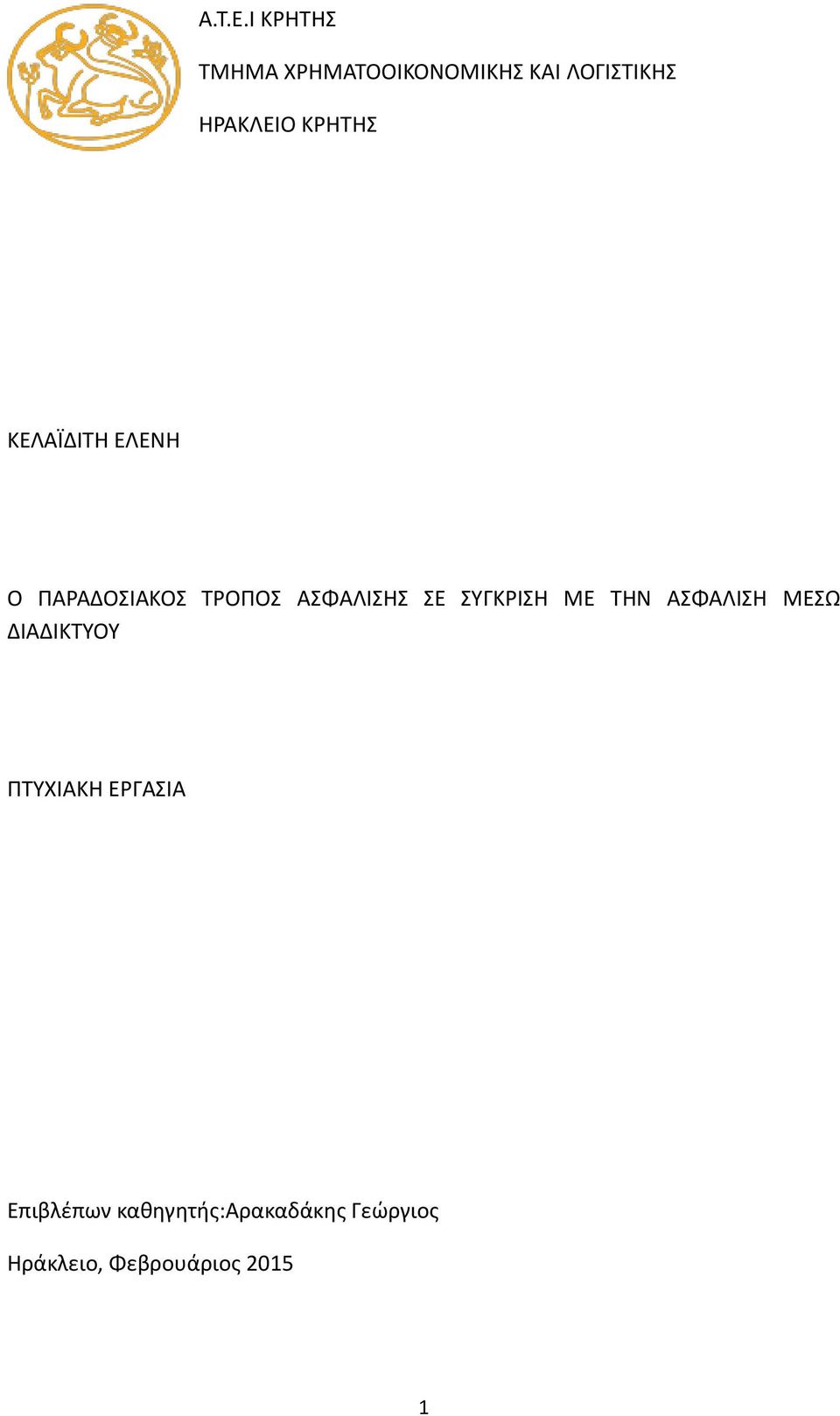 Α.Τ.Ε.Ι ΚΡΗΤΗΣ

ΤΜΗΜΑ ΧΡΗΜΑΤΟΟΙΚΟΝΟΜΙΚΗΣ ΚΑΙ ΛΟΓΙΣΤΙΚΗΣ

ΗΡΑΚΛΕΙΟ ΚΡΗΤΗΣ

ΚΕΛΑΪΔΙΤΗ ΕΛΕΝΗ

Ο ΠΑΡΑΔΟΣΙΑΚΟΣ ΤΡΟΠΟΣ ΑΣΦΑΛΙΣΗΣ ΣΕ ΣΥΓΚΡΙΣΗ ΜΕ ΤΗΝ ΑΣΦΑΛΙΣΗ ΜΕΣΩ ΔΙΑΔΙΚΤΥΟΥ

ΠΤΥΧΙΑΚΗ ΕΡΓΑΣΙΑ

Επιβλέπων καθηγητής:Αρακαδάκης Γεώργιος

Ηράκλειο, Φεβρουάριος 2015

1